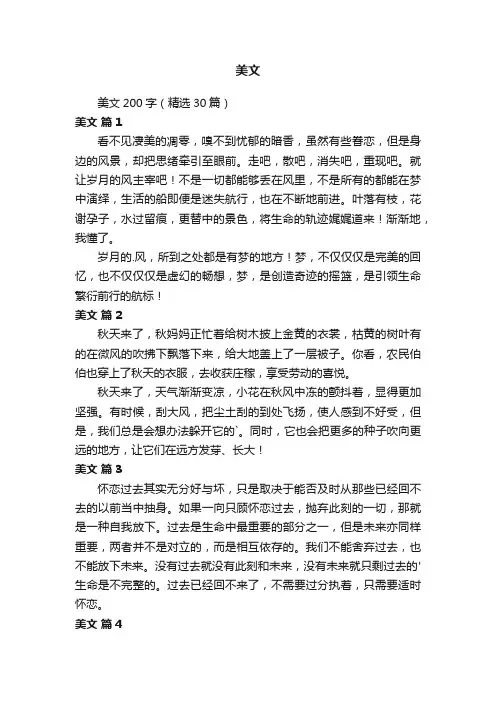 美文

美文 200 字（精选 30 篇）

美文 篇 1

看不见凄美的凋零，嗅不到忧郁的暗香，虽然有些眷恋，但是身边的风景，却把思绪牵引至眼前。走吧，散吧，消失吧，重现吧。就让岁月的风主宰吧！不是一切都能够丢在风里，不是所有的都能在梦中演绎，生活的船即便是迷失航行，也在不断地前进。叶落有枝，花谢孕子，水过留痕，更替中的景色，将生命的轨迹娓娓道来！渐渐地，我懂了。

岁月的.风，所到之处都是有梦的地方！梦，不仅仅仅是完美的回忆，也不仅仅仅是虚幻的畅想，梦，是创造奇迹的摇篮，是引领生命繁衍前行的航标！

美文 篇 2

秋天来了，秋妈妈正忙着给树木披上金黄的衣裳，枯黄的树叶有的在微风的吹拂下飘落下来，给大地盖上了一层被子。你看，农民伯伯也穿上了秋天的衣服，去收获庄稼，享受劳动的喜悦。

秋天来了，天气渐渐变凉，小花在秋风中冻的颤抖着，显得更加坚强。有时候，刮大风，把尘土刮的到处飞扬，使人感到不好受，但是，我们总是会想办法躲开它的`。同时，它也会把更多的种子吹向更远的地方，让它们在远方发芽、长大！

美文 篇 3

怀恋过去其实无分好与坏，只是取决于能否及时从那些已经回不去的以前当中抽身。如果一向只顾怀恋过去，抛弃此刻的一切，那就是一种自我放下。过去是生命中最重要的部分之一，但是未来亦同样重要，两者并不是对立的，而是相互依存的。我们不能舍弃过去，也不能放下未来。没有过去就没有此刻和未来，没有未来就只剩过去的'生命是不完整的。过去已经回不来了，不需要过分执着，只需要适时怀恋。

美文 篇 4